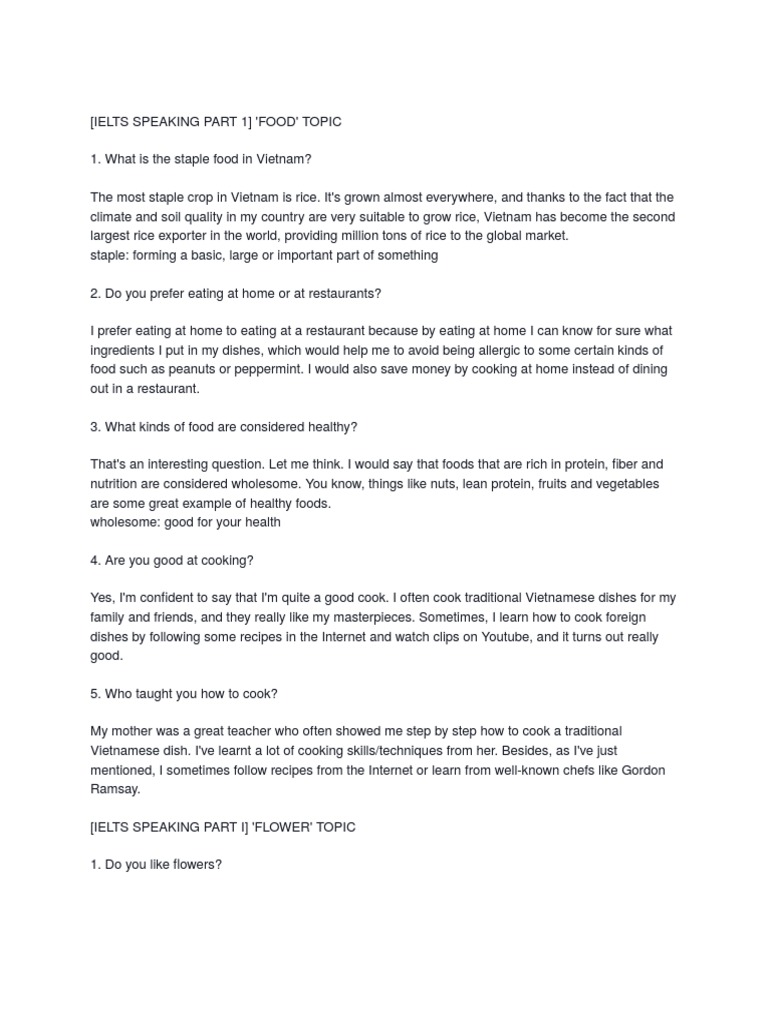 [IELTS SPEAKING PART 1] 'FOOD' TOPIC

1. What is the staple food in Vietnam?

The most staple crop in Vietnam is rice. It's grown almost everywhere, and thanks to the fact that the climate and soil quality in my country are very suitable to grow rice, Vietnam has become the second largest rice exporter in the world, providing million tons of rice to the global market.
staple: forming a basic, large or important part of something

2. Do you prefer eating at home or at restaurants?

I prefer eating at home to eating at a restaurant because by eating at home I can know for sure what ingredients I put in my dishes, which would help me to avoid being allergic to some certain kinds of food such as peanuts or peppermint. I would also save money by cooking at home instead of dining out in a restaurant.

3. What kinds of food are considered healthy?

That's an interesting question. Let me think. I would say that foods that are rich in protein, fiber and nutrition are considered wholesome. You know, things like nuts, lean protein, fruits and vegetables are some great example of healthy foods.
wholesome: good for your health

4. Are you good at cooking?

Yes, I'm confident to say that I'm quite a good cook. I often cook traditional Vietnamese dishes for my family and friends, and they really like my masterpieces. Sometimes, I learn how to cook foreign dishes by following some recipes in the Internet and watch clips on Youtube, and it turns out really good.

5. Who taught you how to cook?

My mother was a great teacher who often showed me step by step how to cook a traditional Vietnamese dish. I've learnt a lot of cooking skills/techniques from her. Besides, as I've just mentioned, I sometimes follow recipes from the Internet or learn from well-known chefs like Gordon Ramsay.

[IELTS SPEAKING PART I] 'FLOWER' TOPIC

1. Do you like flowers?